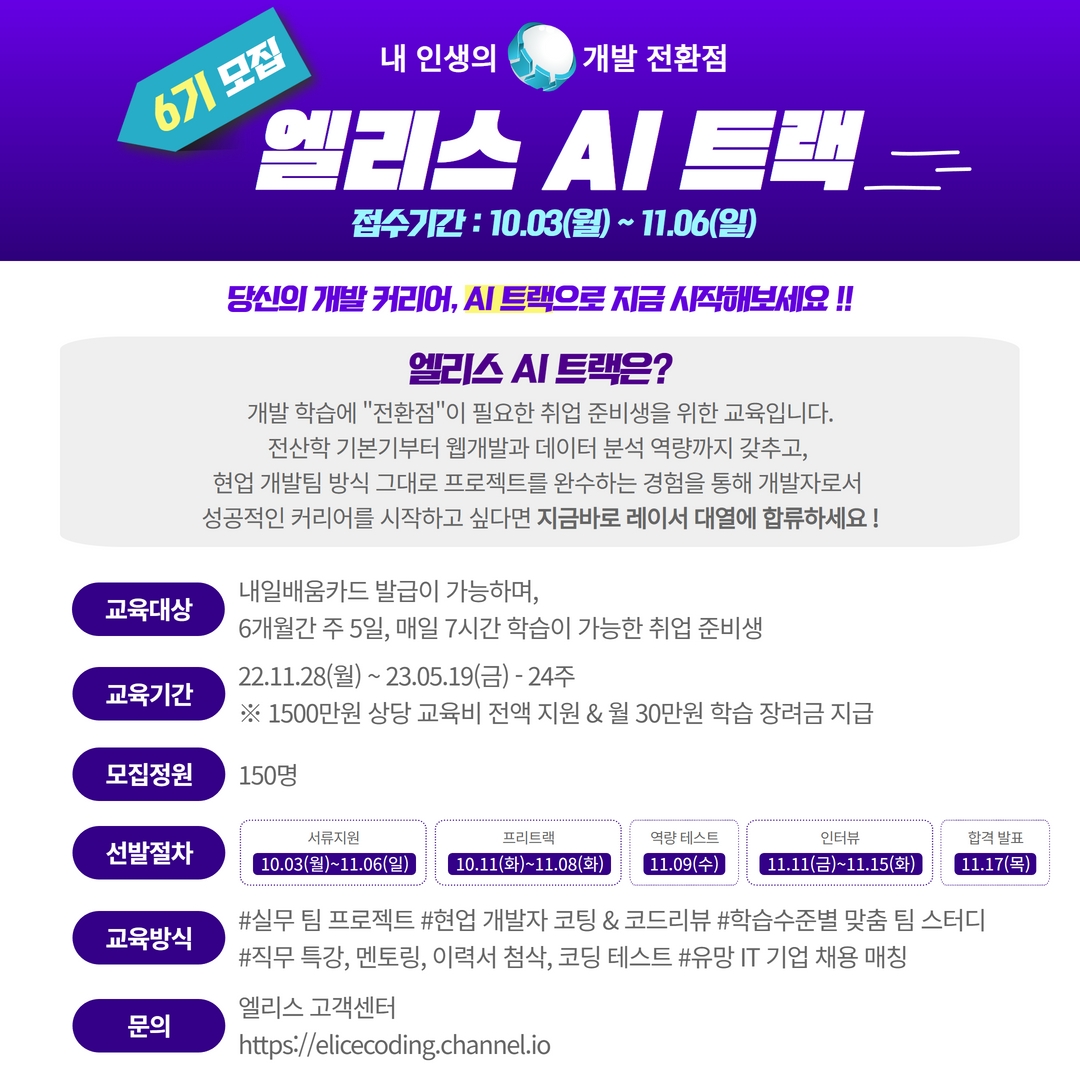 6기 모집

내 인생의 개발 전환점

엘리스 AI 트랙

접수기간 : 10.03(월) ~ 11.06(일)

당신의 개발 커리어, AI 트랙으로 지금 시작해보세요 !!

엘리스 AI 트랙은?

개발 학습에 "전환점"이 필요한 취업 준비생을 위한 교육입니다. 전산학 기본기부터 웹개발과 데이터 분석 역량까지 갖추고, 현업 개발팀 방식 그대로 프로젝트를 완수하는 경험을 통해 개발자로서 성공적인 커리어를 시작하고 싶다면 지금바로 레이서 대열에 합류하세요 !

교육대상
내일배움카드 발급이 가능하며,
6개월간 주 5일, 매일 7시간 학습이 가능한 취업 준비생

교육기간
22.11.28(월) ~ 23.05.19(금) - 24주
※ 1500만원 상당 교육비 전액 지원 & 월 30만원 학습 장려금 지급

모집정원
150명

선발절차
서류지원
10.03(월)~11.06(일)
프리트랙
10.11(화)~11.08(화)
역량 테스트
11.09(수)
인터뷰
11.11(금)~11.15(화)
합격 발표
11.17(목)

교육방식
#실무 팀 프로젝트 #현업 개발자 코팅 & 코드리뷰 #학습수준별 맞춤 팀 스터디
#직무 특강, 멘토링, 이력서 첨삭, 코딩 테스트 #유망 IT 기업 채용 매칭

문의
엘리스 고객센터
https://elicecoding.channel.io